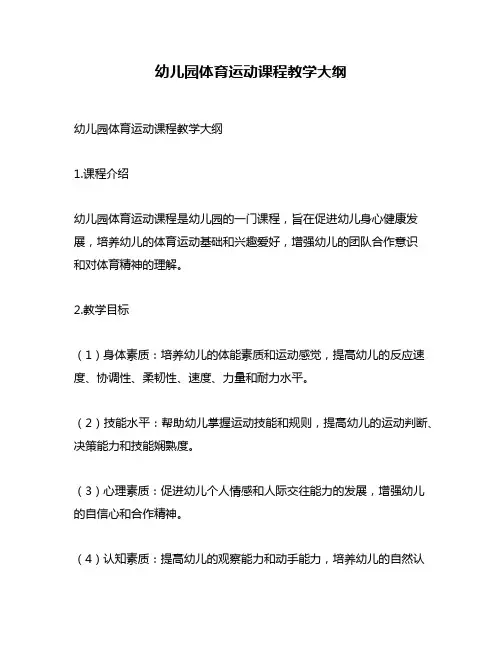 幼儿园体育运动课程教学大纲

幼儿园体育运动课程教学大纲

1.课程介绍

幼儿园体育运动课程是幼儿园的一门课程，旨在促进幼儿身心健康发展，培养幼儿的体育运动基础和兴趣爱好，增强幼儿的团队合作意识和对体育精神的理解。

2.教学目标

（1）身体素质：培养幼儿的体能素质和运动感觉，提高幼儿的反应速度、协调性、柔韧性、速度、力量和耐力水平。

（2）技能水平：帮助幼儿掌握运动技能和规则，提高幼儿的运动判断、决策能力和技能娴熟度。

（3）心理素质：促进幼儿个人情感和人际交往能力的发展，增强幼儿的自信心和合作精神。

（4）认知素质：提高幼儿的观察能力和动手能力，培养幼儿的自然认